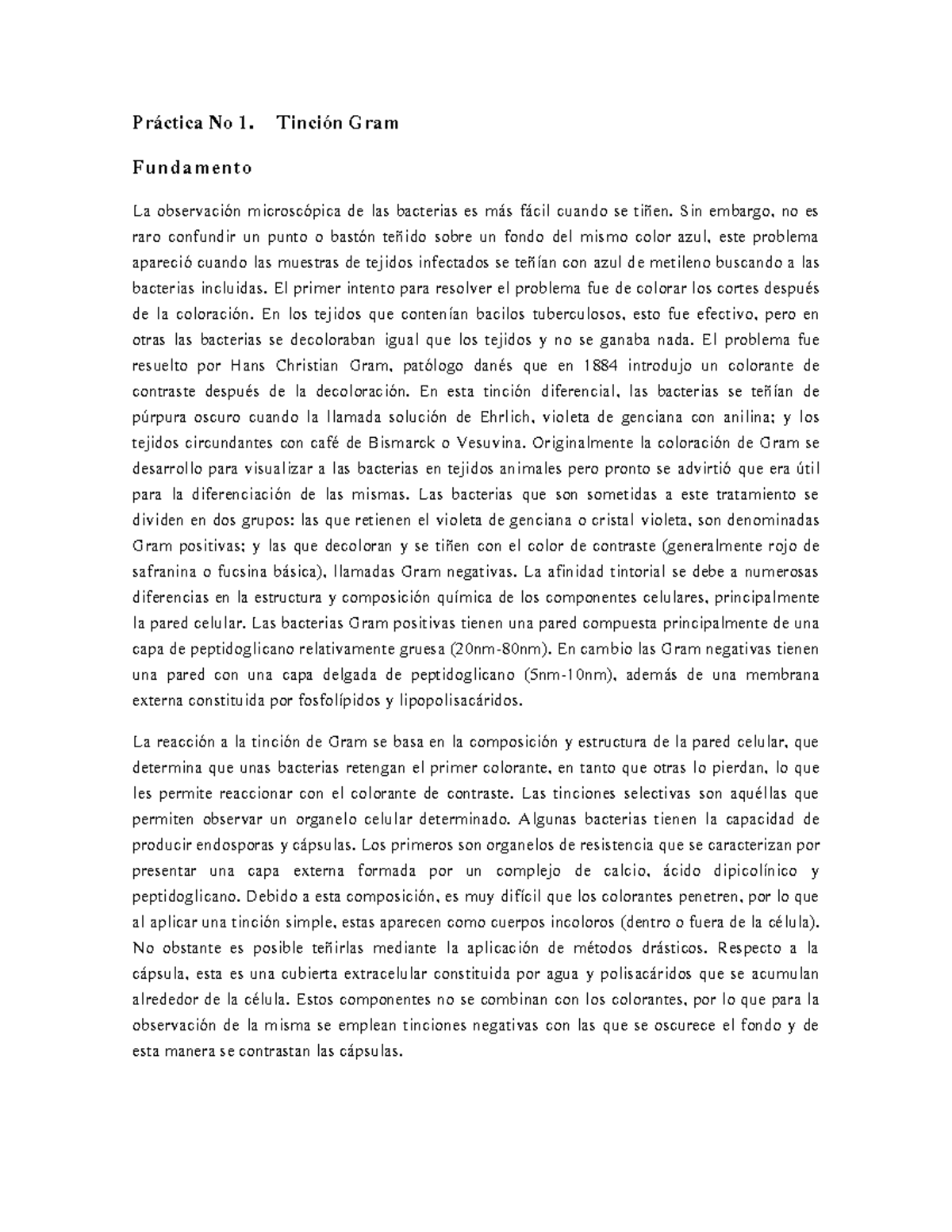 Práctica No 1.    Tinción Gram

Fundamento

La observación microscópica de las bacterias es más fácil cuando se tiñen. Sin embargo, no es raro confundir un punto o bastón teñido sobre un fondo del mismo color azul, este problema apareció cuando las muestras de tejidos infectados se teñían con azul de metileno buscando a las bacterias incluidas. El primer intento para resolver el problema fue de colorar los cortes después de la coloración. En los tejidos que contenían bacilos tuberculosos, esto fue efectivo, pero en otras las bacterias se decoloraban igual que los tejidos y no se ganaba nada. El problema fue resuelto por Hans Christian Gram, patólogo danés que en 1884 introdujo un colorante de contraste después de la decoloración. En esta tinción diferencial, las bacterias se teñían de púrpura oscuro cuando la llamada solución de Ehrlich, violeta de genciana con anilina; y los tejidos circundantes con café de Bismarck o Vesuvina. Originalmente la coloración de Gram se desarrollo para visualizar a las bacterias en tejidos animales pero pronto se advirtió que era útil para la diferenciación de las mismas. Las bacterias que son sometidas a este tratamiento se dividen en dos grupos: las que retienen el violeta de genciana o cristal violeta, son denominadas Gram positivas; y las que decoloran y se tiñen con el color de contraste (generalmente rojo de safranina o fucsina básica), llamadas Gram negativas. La afinidad tintorial se debe a numerosas diferencias en la estructura y composición química de los componentes celulares, principalmente la pared celular. Las bacterias Gram positivas tienen una pared compuesta principalmente de una capa de peptidoglicano relativamente gruesa (20nm-80nm). En cambio las Gram negativas tienen una pared con una capa delgada de peptidoglicano (5nm-10nm), además de una membrana externa constituida por fosfolípidos y lipopolisacáridos.

La reacción a la tinción de Gram se basa en la composición y estructura de la pared celular, que determina que unas bacterias retengan el primer colorante, en tanto que otras lo pierdan, lo que les permite reaccionar con el colorante de contraste. Las tinciones selectivas son aquéllas que permiten observar un organelo celular determinado. Algunas bacterias tienen la capacidad de producir endosporas y cápsulas. Los primeros son organelos de resistencia que se caracterizan por presentar una capa externa formada por un complejo de calcio, ácido dipicolínico y peptidoglicano. Debido a esta composición, es muy difícil que los colorantes penetren, por lo que al aplicar una tinción simple, estas aparecen como cuerpos incoloros (dentro o fuera de la célula). No obstante es posible teñirlas mediante la aplicación de métodos drásticos. Respecto a la cápsula, esta es una cubierta extracelular constituida por agua y polisacáridos que se acumulan alrededor de la célula. Estos componentes no se combinan con los colorantes, por lo que para la observación de la misma se emplean tinciones negativas con las que se oscurece el fondo y de esta manera se contrastan las cápsulas.